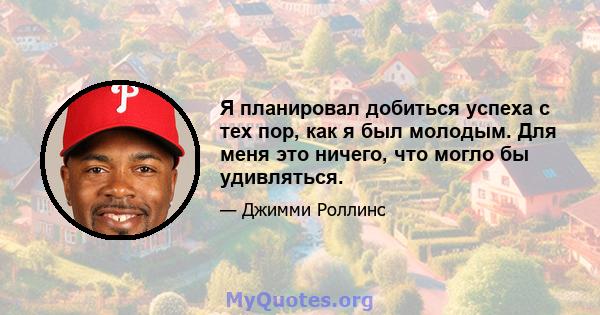 P

Я планировал добиться успеха с тех пор, как я был молодым. Для меня это ничего, что могло бы удивляться.

— Джимми Роллинс

MyQuotes.org